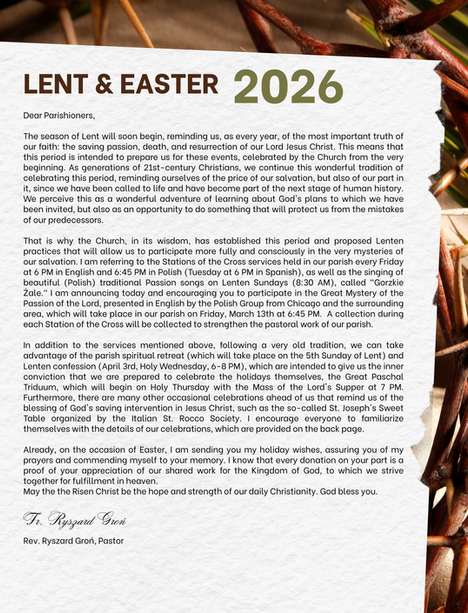 LENT & EASTER 2026

Dear Parishioners,

The season of Lent will soon begin, reminding us, as every year, of the most important truth of our faith: the saving passion, death, and resurrection of our Lord Jesus Christ. This means that this period is intended to prepare us for these events, celebrated by the Church from the very beginning. As generations of 21st-century Christians, we continue this wonderful tradition of celebrating this period, reminding ourselves of the price of our salvation, but also of our part in it, since we have been called to life and have become part of the next stage of human history. We perceive this as a wonderful adventure of learning about God's plans to which we have been invited, but also as an opportunity to do something that will protect us from the mistakes of our predecessors.

That is why the Church, in its wisdom, has established this period and proposed Lenten practices that will allow us to participate more fully and consciously in the very mysteries of our salvation. I am referring to the Stations of the Cross services held in our parish every Friday at 6 PM in English and 6:45 PM in Polish (Tuesday at 6 PM in Spanish), as well as the singing of beautiful (Polish) traditional Passion songs on Lenten Sundays (8:30 AM), called "Gorzkie Żale." I am announcing today and encouraging you to participate in the Great Mystery of the Passion of the Lord, presented in English by the Polish Group from Chicago and the surrounding area, which will take place in our parish on Friday, March 13th at 6:45 PM. A collection during each Station of the Cross will be collected to strengthen the pastoral work of our parish.

In addition to the services mentioned above, following a very old tradition, we can take advantage of the parish spiritual retreat (which will take place on the 5th Sunday of Lent) and Lenten confession (April 3rd, Holy Wednesday, 6-8 PM), which are intended to give us the inner conviction that we are prepared to celebrate the holidays themselves, the Great Paschal Triduum, which will begin on Holy Thursday with the Mass of the Lord's Supper at 7 PM. Furthermore, there are many other occasional celebrations ahead of us that remind us of the blessing of God's saving intervention in Jesus Christ, such as the so-called St. Joseph's Sweet Table organized by the Italian St. Rocco Society. I encourage everyone to familiarize themselves with the details of our celebrations, which are provided on the back page.

Already, on the occasion of Easter, I am sending you my holiday wishes, assuring you of my prayers and commending myself to your memory. I know that every donation on your part is a proof of your appreciation of our shared work for the Kingdom of God, to which we strive together for fulfillment in heaven.
May the the Risen Christ be the hope and strength of our daily Christianity. God bless you.

Fr. Ryszard Groń

Rev. Ryszard Groń, Pastor